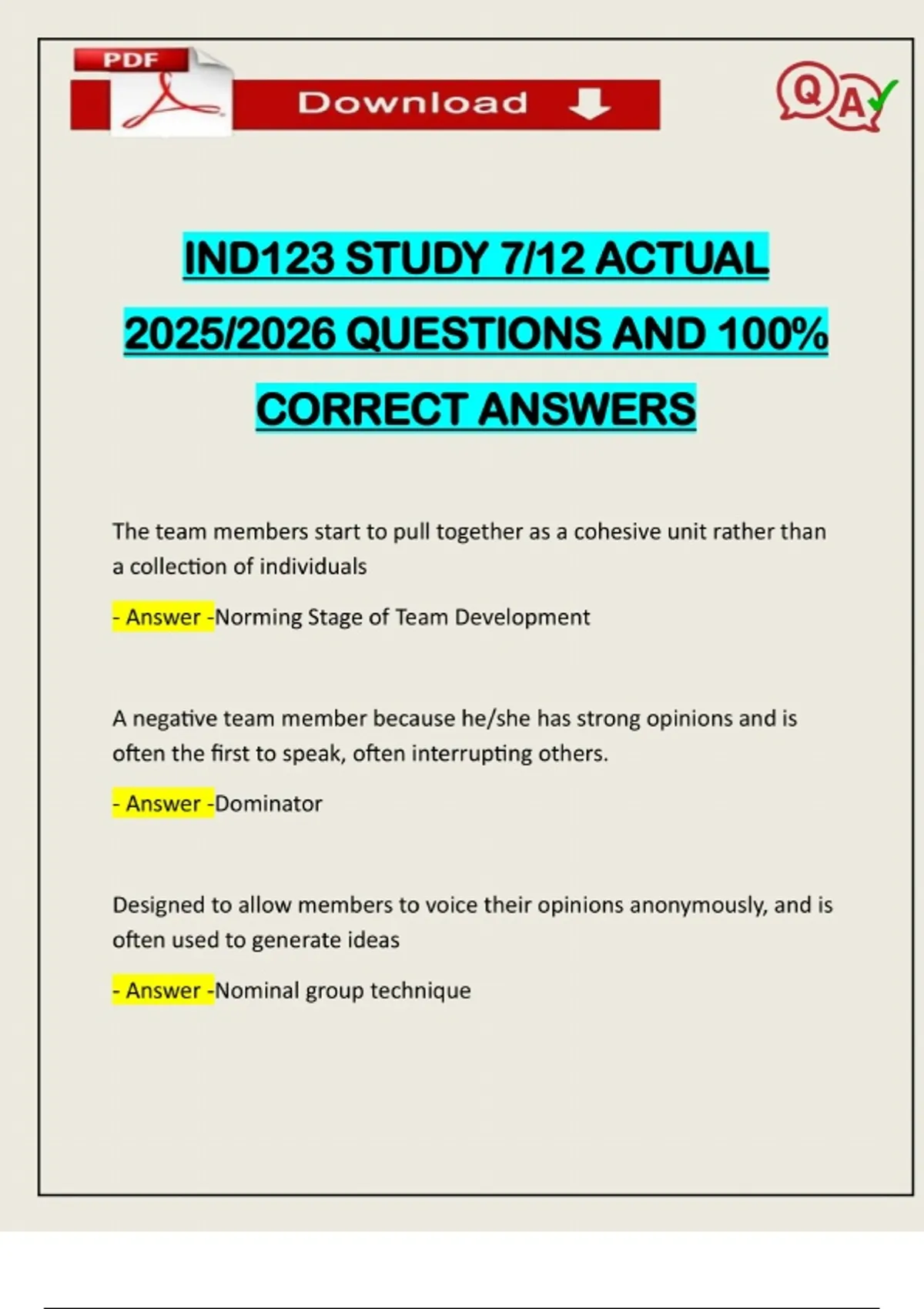 PDF

Download

Q A

IND123 STUDY 7/12 ACTUAL 2025/2026 QUESTIONS AND 100% CORRECT ANSWERS

The team members start to pull together as a cohesive unit rather than a collection of individuals

- Answer -Norming Stage of Team Development

A negative team member because he/she has strong opinions and is often the first to speak, often interrupting others.

- Answer -Dominator

Designed to allow members to voice their opinions anonymously, and is often used to generate ideas

- Answer -Nominal group technique